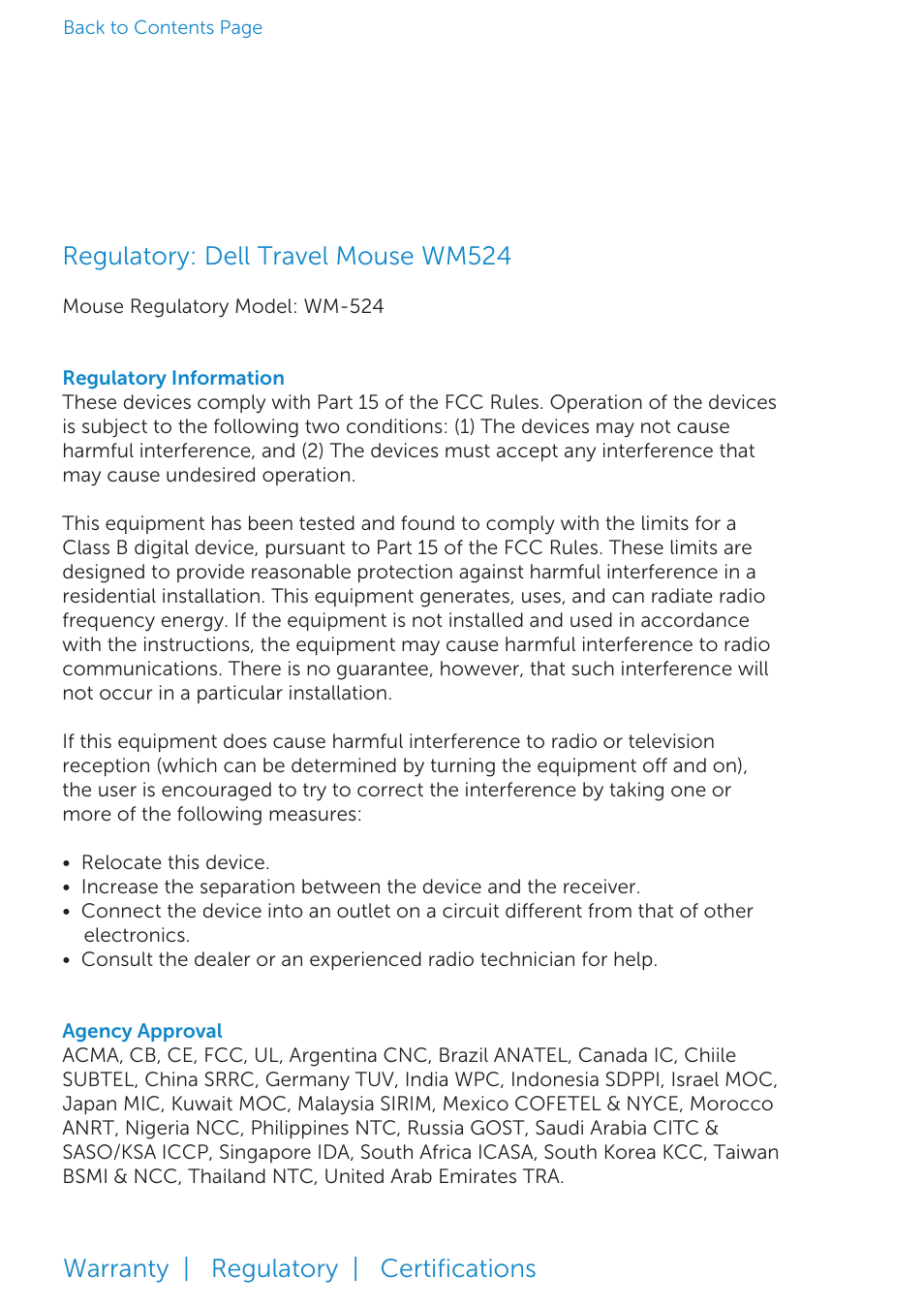 Back to Contents Page

Regulatory: Dell Travel Mouse WM524

Mouse Regulatory Model: WM-524

Regulatory Information
These devices comply with Part 15 of the FCC Rules. Operation of the devices is subject to the following two conditions: (1) The devices may not cause harmful interference, and (2) The devices must accept any interference that may cause undesired operation.

This equipment has been tested and found to comply with the limits for a Class B digital device, pursuant to Part 15 of the FCC Rules. These limits are designed to provide reasonable protection against harmful interference in a residential installation. This equipment generates, uses, and can radiate radio frequency energy. If the equipment is not installed and used in accordance with the instructions, the equipment may cause harmful interference to radio communications. There is no guarantee, however, that such interference will not occur in a particular installation.

If this equipment does cause harmful interference to radio or television reception (which can be determined by turning the equipment off and on), the user is encouraged to try to correct the interference by taking one or more of the following measures:

• Relocate this device.
• Increase the separation between the device and the receiver.
• Connect the device into an outlet on a circuit different from that of other electronics.
• Consult the dealer or an experienced radio technician for help.

Agency Approval
ACMA, CB, CE, FCC, UL, Argentina CNC, Brazil ANATEL, Canada IC, Chiile SUBTEL, China SRRC, Germany TUV, India WPC, Indonesia SDPPI, Israel MOC, Japan MIC, Kuwait MOC, Malaysia SIRIM, Mexico COFETEL & NYCE, Morocco ANRT, Nigeria NCC, Philippines NTC, Russia GOST, Saudi Arabia CITC & SASO/KSA ICCP, Singapore IDA, South Africa ICASA, South Korea KCC, Taiwan BSMI & NCC, Thailand NTC, United Arab Emirates TRA.

Warranty | Regulatory | Certifications